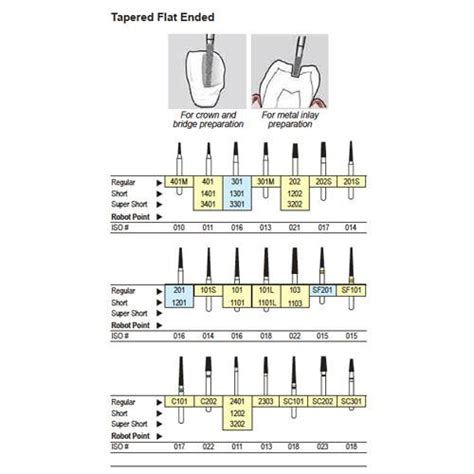 Tapered Flat Ended

For crown and bridge preparation

For metal inlay preparation

| | | | | | | | |
|---|---|---|---|---|---|---|---|
| Regular ▶ | 401M | 401 | 301 | 301M | 202 | 202S | 201S |
| Short ▶ | | 1401 | 1301 | | 1202 | | |
| Super Short ▶ | | 3401 | 3301 | | 3202 | | |
| Robot Point ▶ | | | | | | | |
| ISO # | 010 | 011 | 016 | 013 | 021 | 017 | 014 |

| | | | | | | | |
|---|---|---|---|---|---|---|---|
| Regular ▶ | 201 | 101S | 101 | 101L | 103 | SF201 | SF101 |
| Short ▶ | 1201 | | 1101 | 1101L | 1103 | | |
| Super Short ▶ | | | | | | | |
| Robot Point ▶ | | | | | | | |
| ISO # | 016 | 014 | 016 | 018 | 022 | 015 | 015 |

| | | | | | | | |
|---|---|---|---|---|---|---|---|
| Regular ▶ | C101 | C202 | 2401 | 2303 | SC101 | SC202 | SC301 |
| Short ▶ | | | 1202 | | | | |
| Super Short ▶ | | | 3202 | | | | |
| Robot Point ▶ | | | | | | | |
| ISO # | 017 | 022 | 011 | 013 | 018 | 023 | 018 |